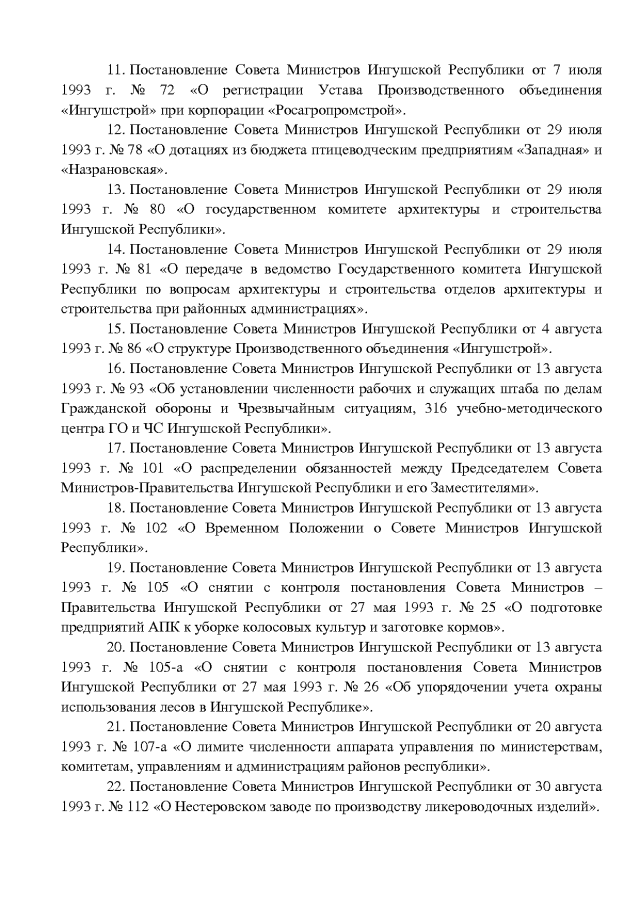 11. Постановление Совета Министров Ингушской Республики от 7 июля 1993 г. № 72 «О регистрации Устава Производственного объединения «Ингушстрой» при корпорации «Росагропромстрой».

12. Постановление Совета Министров Ингушской Республики от 29 июля 1993 г. № 78 «О дотациях из бюджета птицеводческим предприятиям «Западная» и «Назрановская».

13. Постановление Совета Министров Ингушской Республики от 29 июля 1993 г. № 80 «О государственном комитете архитектуры и строительства Ингушской Республики».

14. Постановление Совета Министров Ингушской Республики от 29 июля 1993 г. № 81 «О передаче в ведомство Государственного комитета Ингушской Республики по вопросам архитектуры и строительства отделов архитектуры и строительства при районных администрациях».

15. Постановление Совета Министров Ингушской Республики от 4 августа 1993 г. № 86 «О структуре Производственного объединения «Ингушстрой».

16. Постановление Совета Министров Ингушской Республики от 13 августа 1993 г. № 93 «Об установлении численности рабочих и служащих штаба по делам Гражданской обороны и Чрезвычайным ситуациям, 316 учебно-методического центра ГО и ЧС Ингушской Республики».

17. Постановление Совета Министров Ингушской Республики от 13 августа 1993 г. № 101 «О распределении обязанностей между Председателем Совета Министров-Правительства Ингушской Республики и его Заместителями».

18. Постановление Совета Министров Ингушской Республики от 13 августа 1993 г. № 102 «О Временном Положении о Совете Министров Ингушской Республики».

19. Постановление Совета Министров Ингушской Республики от 13 августа 1993 г. № 105 «О снятии с контроля постановления Совета Министров – Правительства Ингушской Республики от 27 мая 1993 г. № 25 «О подготовке предприятий АПК к уборке колосовых культур и заготовке кормов».

20. Постановление Совета Министров Ингушской Республики от 13 августа 1993 г. № 105-а «О снятии с контроля постановления Совета Министров Ингушской Республики от 27 мая 1993 г. № 26 «Об упорядочении учета охраны использования лесов в Ингушской Республике».

21. Постановление Совета Министров Ингушской Республики от 20 августа 1993 г. № 107-а «О лимите численности аппарата управления по министерствам, комитетам, управлениям и администрациям районов республики».

22. Постановление Совета Министров Ингушской Республики от 30 августа 1993 г. № 112 «О Нестеровском заводе по производству ликероводочных изделий».